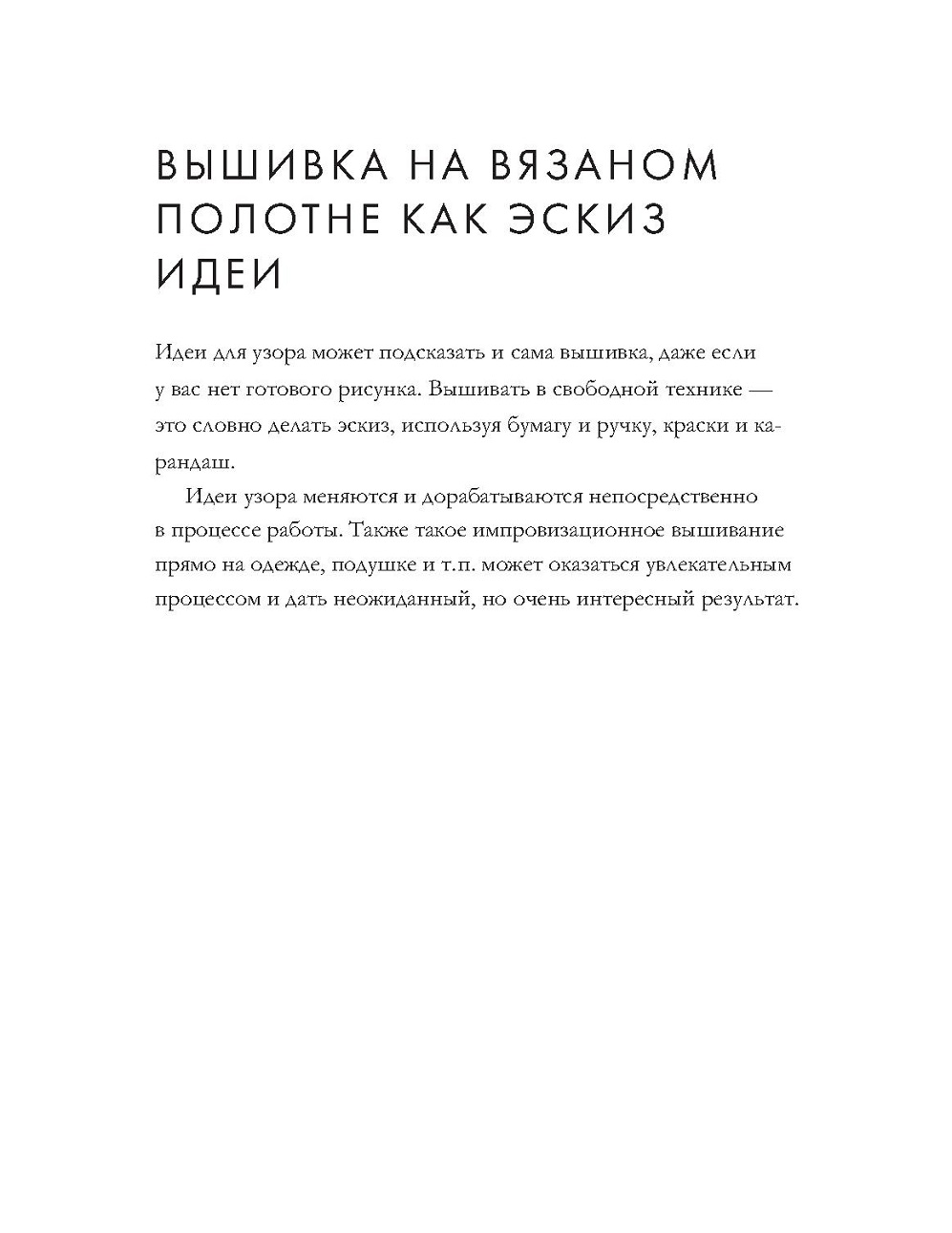 ВЫШИВКА НА ВЯЗАНОМ ПОЛОТНЕ КАК ЭСКИЗ ИДЕИ

Идеи для узора может подсказать и сама вышивка, даже если у вас нет готового рисунка. Вышивать в свободной технике — это словно делать эскиз, используя бумагу и ручку, краски и карандаш.

Идеи узора меняются и дорабатываются непосредственно в процессе работы. Также такое импровизационное вышивание прямо на одежде, подушке и т.п. может оказаться увлекательным процессом и дать неожиданный, но очень интересный результат.